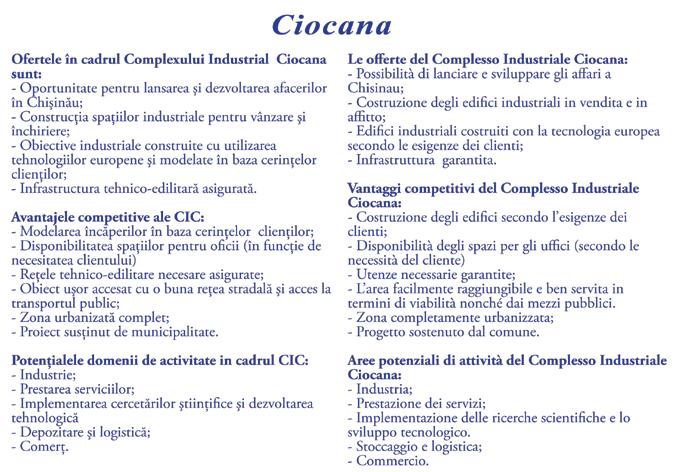 Ciocana

Ofertele în cadrul Complexului Industrial Ciocana sunt:
- Oportunitate pentru lansarea şi dezvoltarea afacerilor în Chişinău;
- Construcţia spaţiilor industriale pentru vânzare şi închiriere;
- Obiective industriale construite cu utilizarea tehnologiilor europene şi modelate în baza cerinţelor clienţilor;
- Infrastructura tehnico-edilitară asigurată.

Avantajele competitive ale CIC:
- Modelarea încăperilor în baza cerinţelor clienţilor;
- Disponibilitatea spaţiilor pentru oficii (în funcţie de necesitatea clientului)
- Reţele tehnico-edilitare necesare asigurate;
- Obiect uşor accesat cu o buna reţea stradală şi acces la transportul public;
- Zona urbanizată complet;
- Proiect susţinut de municipalitate.

Potenţialele domenii de activitate in cadrul CIC:
- Industrie;
- Prestarea serviciilor;
- Implementarea cercetărilor ştiinţifice şi dezvoltarea tehnologică
- Depozitare şi logistică;
- Comerţ.

Le offerte del Complesso Industriale Ciocana:
- Possibilità di lanciare e sviluppare gli affari a Chisinau;
- Costruzione degli edifici industriali in vendita e in affitto;
- Edifici industriali costruiti con la tecnologia europea secondo le esigenze dei clienti;
- Infrastruttura garantita.

Vantaggi competitivi del Complesso Industriale Ciocana:
- Costruzione degli edifici secondo l'esigenze dei clienti;
- Disponibilità degli spazi per gli uffici (secondo le necessità del cliente)
- Utenze necessarie garantite;
- L'area facilmente raggiungibile e ben servita in termini di viabilità nonché dai mezzi pubblici.
- Zona completamente urbanizzata;
- Progetto sostenuto dal comune.

Aree potenziali di attività del Complesso Industriale Ciocana:
- Industria;
- Prestazione dei servizi;
- Implementazione delle ricerche scientifiche e lo sviluppo tecnologico.
- Stoccaggio e logistica;
- Commercio.